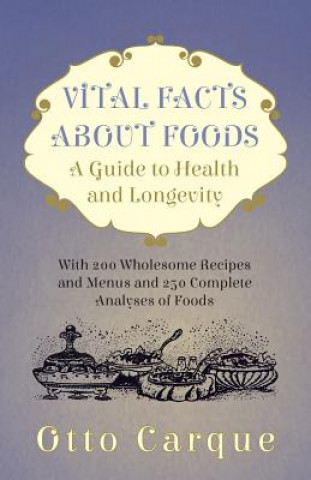 VITAL FACTS ABOUT FOODS
A Guide to Health and Longevity

With 200 Wholesome Recipes and Menus and 250 Complete Analyses of Foods

Otto Carque